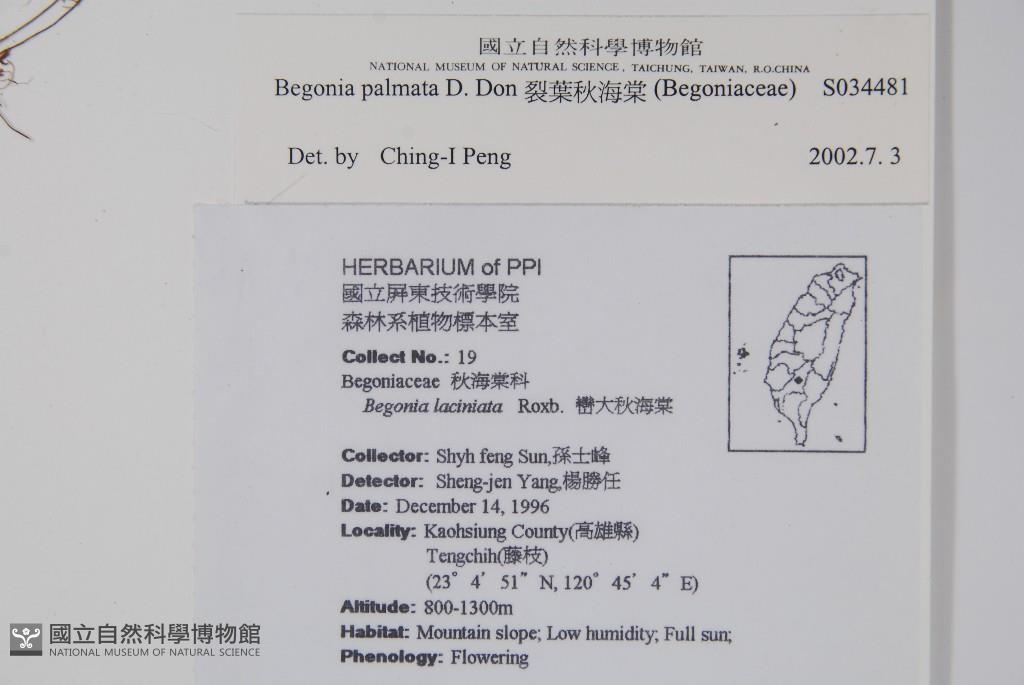 國立自然科學博物館
NATIONAL MUSEUM OF NATURAL SCIENCE, TAICHUNG, TAIWAN, R.O.CHINA
Begonia palmata D. Don 裂葉秋海棠 (Begoniaceae) S034481

Det. by Ching-I Peng 2002.7. 3

HERBARIUM of PPI
國立屏東技術學院
森林系植物標本室

Collect No.: 19
Begoniaceae 秋海棠科
Begonia laciniata Roxb. 巒大秋海棠

Collector: Shyh feng Sun,孫士峰
Detector: Sheng-jen Yang,楊勝任
Date: December 14, 1996
Locality: Kaohsiung County(高雄縣)
Tengchih(藤枝)
(23° 4' 51" N, 120° 45' 4" E)
Altitude: 800-1300m
Habitat: Mountain slope; Low humidity; Full sun;
Phenology: Flowering

國立自然科學博物館
NATIONAL MUSEUM OF NATURAL SCIENCE